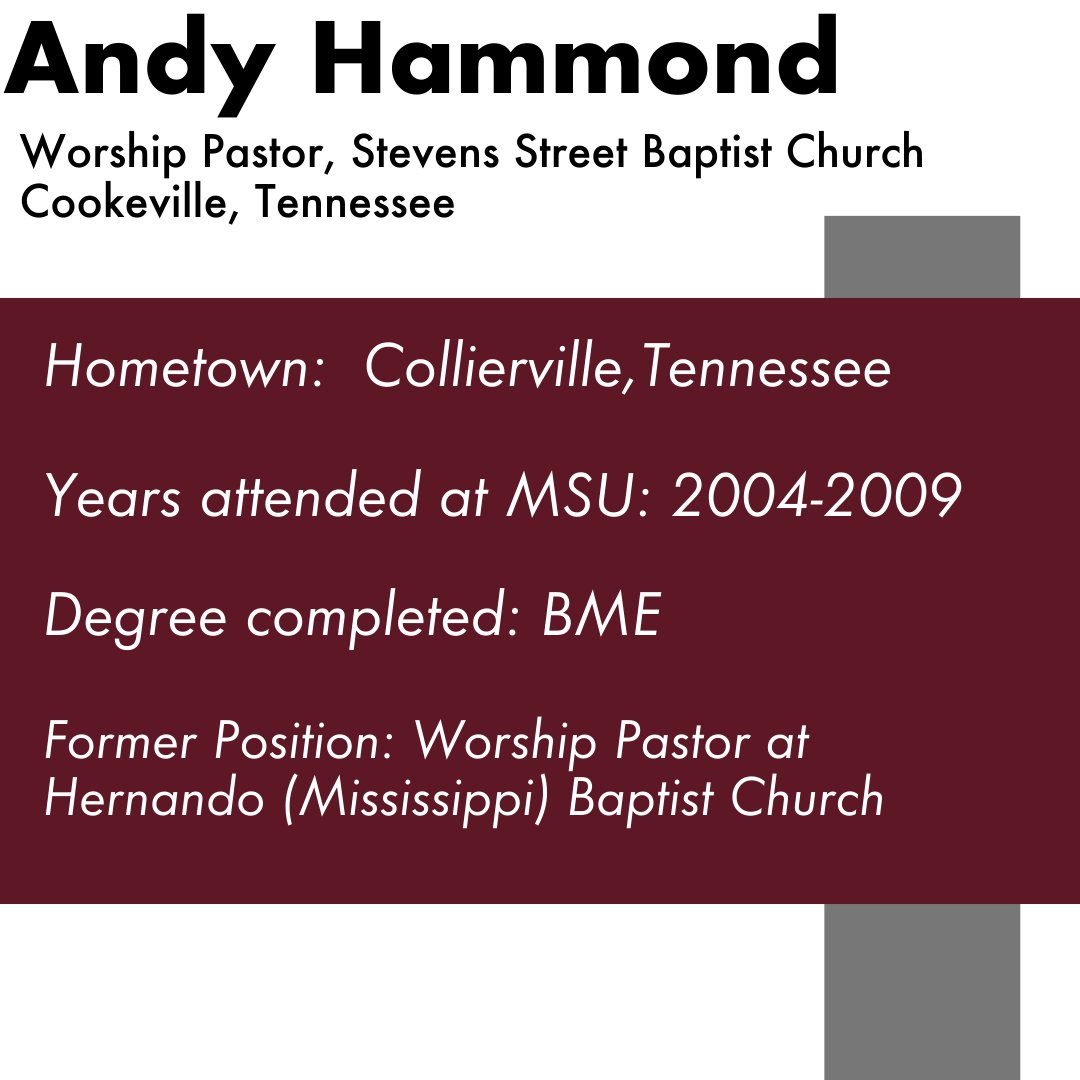 Andy Hammond

Worship Pastor, Stevens Street Baptist Church
Cookeville, Tennessee

Hometown: Collierville,Tennessee

Years attended at MSU: 2004-2009

Degree completed: BME

Former Position: Worship Pastor at Hernando (Mississippi) Baptist Church